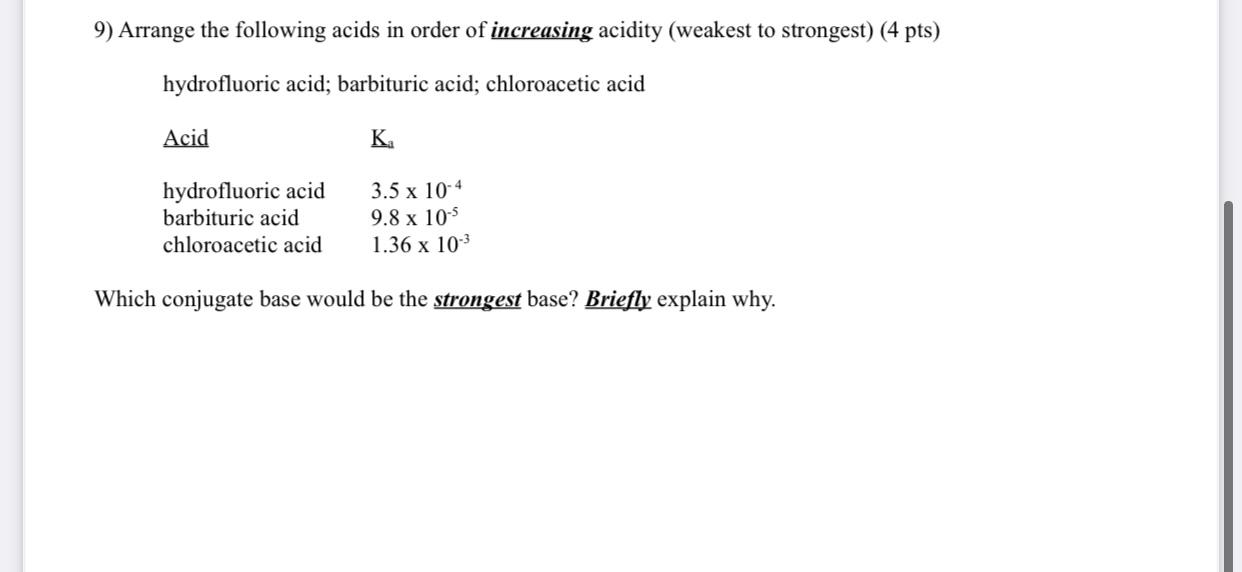 9) Arrange the following acids in order of increasing acidity (weakest to strongest) (4 pts)

hydrofluoric acid; barbituric acid; chloroacetic acid

| Acid | $K_a$ |
|---|---|
| hydrofluoric acid | $3.5 \times 10^{-4}$ |
| barbituric acid | $9.8 \times 10^{-5}$ |
| chloroacetic acid | $1.36 \times 10^{-3}$ |

Which conjugate base would be the strongest base? Briefly explain why.